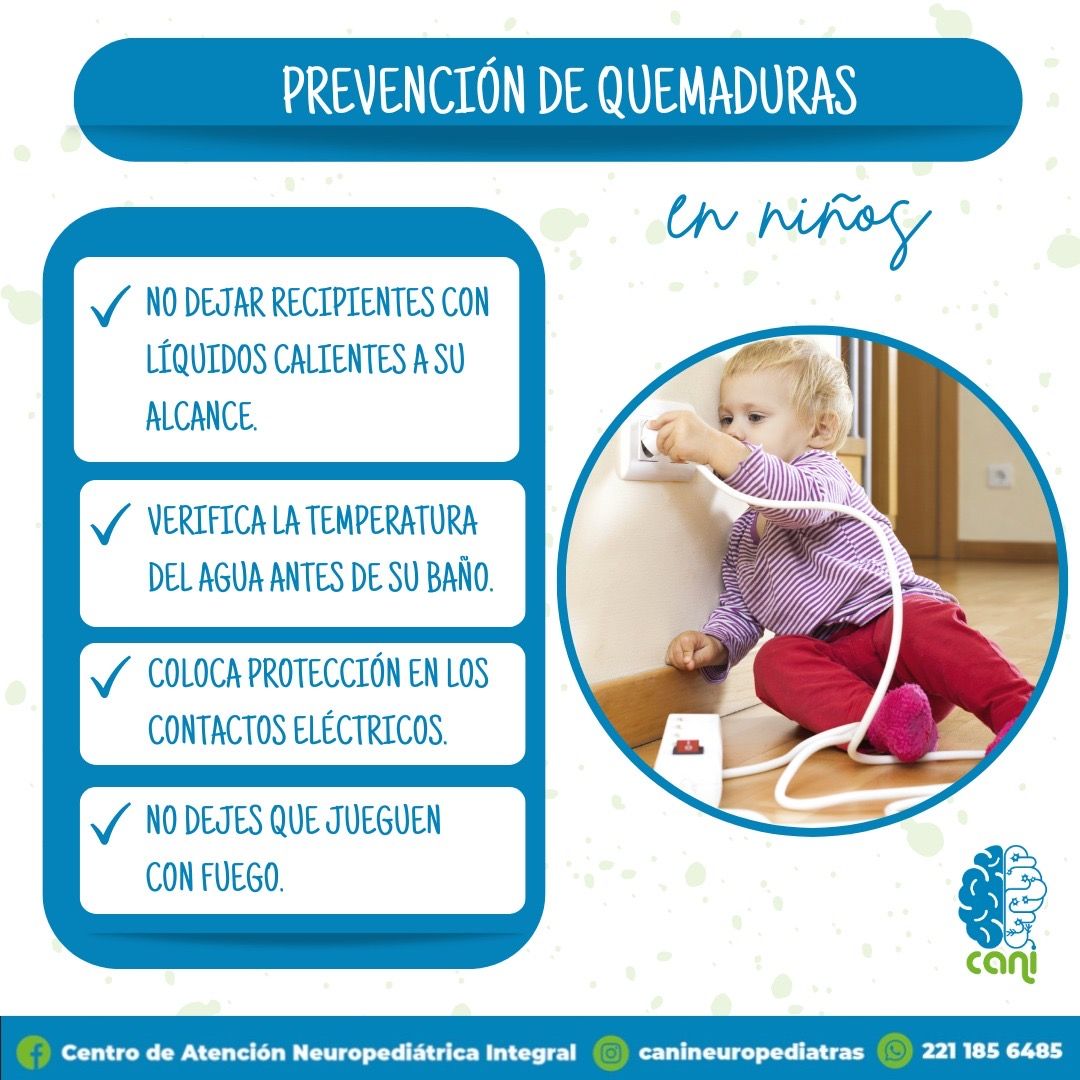 PREVENCIÓN DE QUEMADURAS

en niños

✓ NO DEJAR RECIPIENTES CON LÍQUIDOS CALIENTES A SU ALCANCE.

✓ VERIFICA LA TEMPERATURA DEL AGUA ANTES DE SU BAÑO.

✓ COLOCA PROTECCIÓN EN LOS CONTACTOS ELÉCTRICOS.

✓ NO DEJES QUE JUEGUEN CON FUEGO.

cani

Centro de Atención Neuropediátrica Integral canineuropediatras 221 185 6485